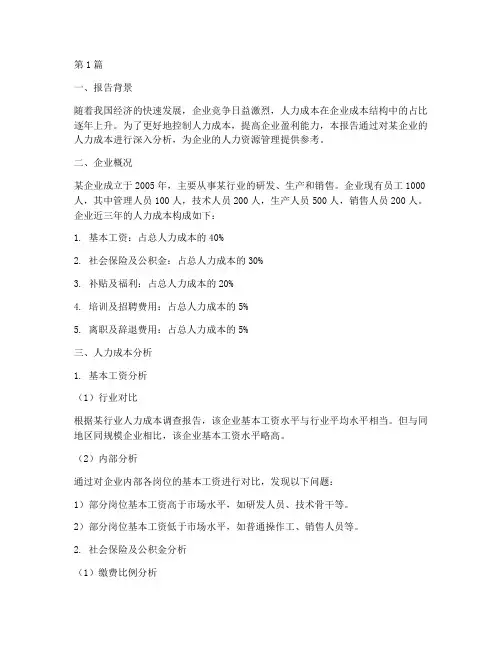 第1篇

一、报告背景

随着我国经济的快速发展，企业竞争日益激烈，人力成本在企业成本结构中的占比逐年上升。为了更好地控制人力成本，提高企业盈利能力，本报告通过对某企业的人力成本进行深入分析，为企业的人力资源管理提供参考。

二、企业概况

某企业成立于2005年，主要从事某行业的研发、生产和销售。企业现有员工1000人，其中管理人员100人，技术人员200人，生产人员500人，销售人员200人。企业近三年的人力成本构成如下：

1. 基本工资：占总人力成本的40%

2. 社会保险及公积金：占总人力成本的30%

3. 补贴及福利：占总人力成本的20%

4. 培训及招聘费用：占总人力成本的5%

5. 离职及辞退费用：占总人力成本的5%

三、人力成本分析

1. 基本工资分析

（1）行业对比

根据某行业人力成本调查报告，该企业基本工资水平与行业平均水平相当。但与同地区同规模企业相比，该企业基本工资水平略高。

（2）内部分析

通过对企业内部各岗位的基本工资进行对比，发现以下问题：

1）部分岗位基本工资高于市场水平，如研发人员、技术骨干等。

2）部分岗位基本工资低于市场水平，如普通操作工、销售人员等。

2. 社会保险及公积金分析

（1）缴费比例分析